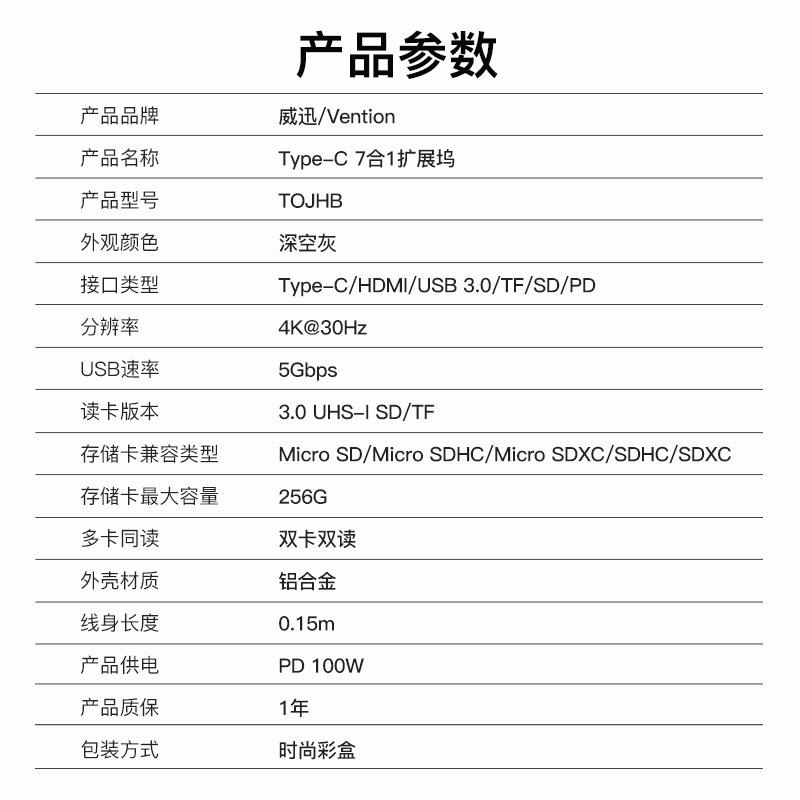 产品参数

产品品牌 威迅/Vention

产品名称 Type-C 7合1扩展坞

产品型号 TOJHB

外观颜色 深空灰

接口类型 Type-C/HDMI/USB 3.0/TF/SD/PD

分辨率 4K@30Hz

USB速率 5Gbps

读卡版本 3.0 UHS-I SD/TF

存储卡兼容类型 Micro SD/Micro SDHC/Micro SDXC/SDHC/SDXC

存储卡最大容量 256G

多卡同读 双卡双读

外壳材质 铝合金

线身长度 0.15m

产品供电 PD 100W

产品质保 1年

包装方式 时尚彩盒